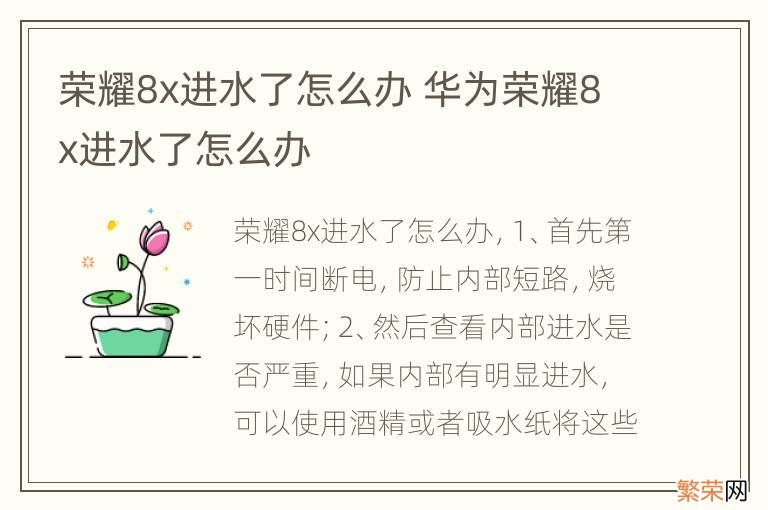 荣耀8x进水了怎么办 华为荣耀8x进水了怎么办

荣耀8x进水了怎么办, 1、首先第一时间断电, 防止内部短路, 烧坏硬件; 2、然后查看内部进水是否严重, 如果内部有明显进水, 可以使用酒精或者吸水纸将这些

繁荣网